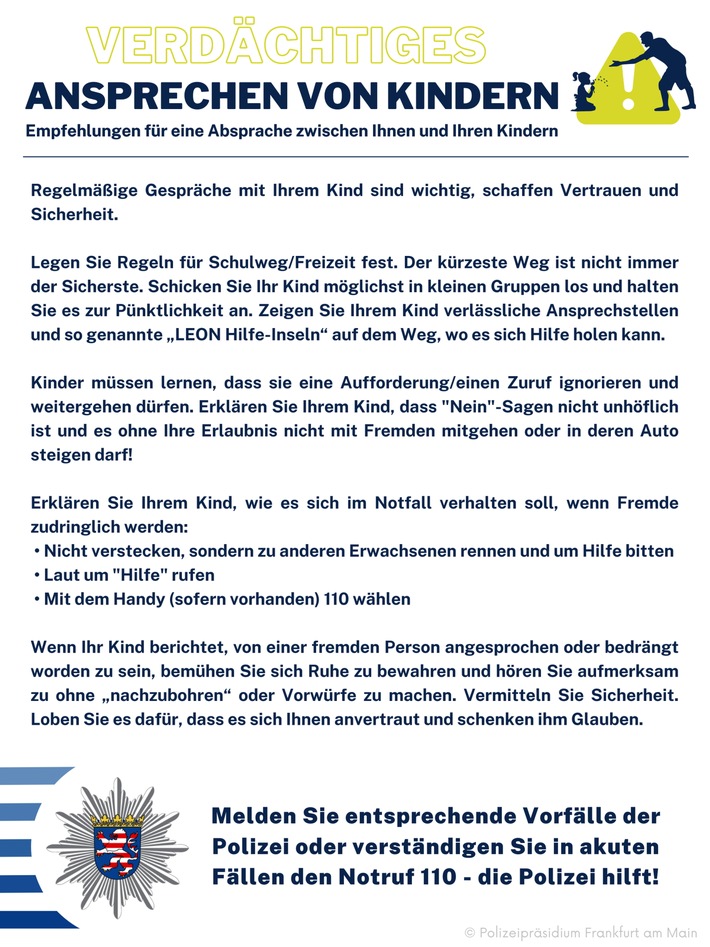 VERDÄCHTIGES
ANSPRECHEN VON KINDERN
Empfehlungen für eine Absprache zwischen Ihnen und Ihren Kindern

Regelmäßige Gespräche mit Ihrem Kind sind wichtig, schaffen Vertrauen und Sicherheit.

Legen Sie Regeln für Schulweg/Freizeit fest. Der kürzeste Weg ist nicht immer der Sicherste. Schicken Sie Ihr Kind möglichst in kleinen Gruppen los und halten Sie es zur Pünktlichkeit an. Zeigen Sie Ihrem Kind verlässliche Ansprechstellen und so genannte „LEON Hilfe-Inseln“ auf dem Weg, wo es sich Hilfe holen kann.

Kinder müssen lernen, dass sie eine Aufforderung/einen Zuruf ignorieren und weitergehen dürfen. Erklären Sie Ihrem Kind, dass "Nein"-Sagen nicht unhöflich ist und es ohne Ihre Erlaubnis nicht mit Fremden mitgehen oder in deren Auto steigen darf!

Erklären Sie Ihrem Kind, wie es sich im Notfall verhalten soll, wenn Fremde zudringlich werden:
• Nicht verstecken, sondern zu anderen Erwachsenen rennen und um Hilfe bitten
• Laut um "Hilfe" rufen
• Mit dem Handy (sofern vorhanden) 110 wählen

Wenn Ihr Kind berichtet, von einer fremden Person angesprochen oder bedrängt worden zu sein, bemühen Sie sich Ruhe zu bewahren und hören Sie aufmerksam zu ohne „nachzubohren“ oder Vorwürfe zu machen. Vermitteln Sie Sicherheit. Loben Sie es dafür, dass es sich Ihnen anvertraut und schenken ihm Glauben.

Melden Sie entsprechende Vorfälle der Polizei oder verständigen Sie in akuten Fällen den Notruf 110 - die Polizei hilft!

© Polizeipräsidium Frankfurt am Main